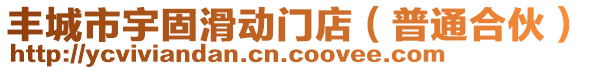 丰城市宇固滑动门店（普通合伙）
http://ycviviandan.cn.coovee.com